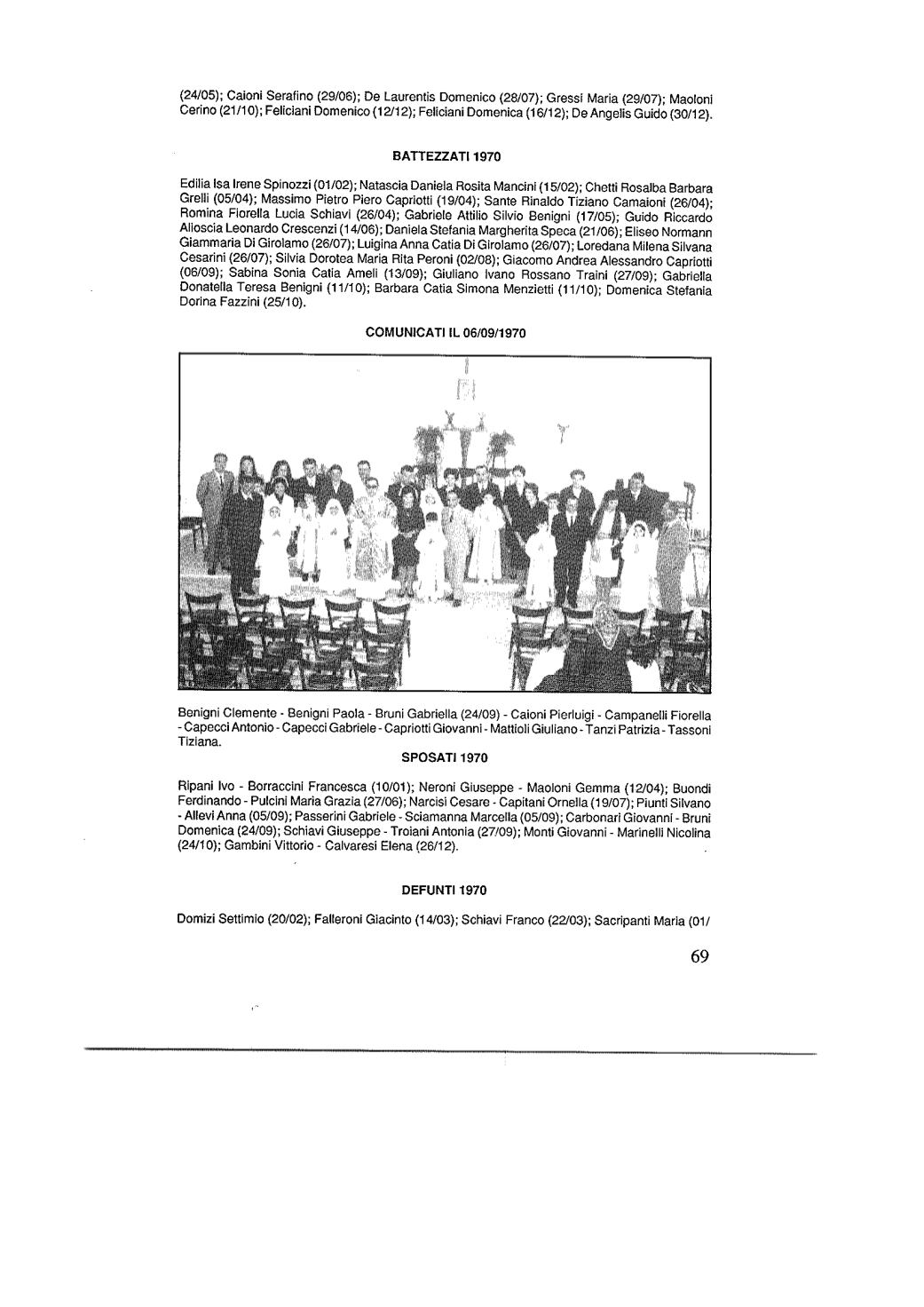 (24/05); Caioni Serafino (29/06); De Laurentis Domenico (28/07); Gressi Maria (29/07); Maoloni Cerino (21/10); Feliciani Domenico (12/12); Feliciani Domenica (16/12); De Angelis Guido (30/12).

BATTEZZATI 1970

Edilia Isa Irene Spinozzi (01/02); Natascia Daniela Rosita Mancini (15/02); Chetti Rosalba Barbara Grelli (05/04); Massimo Pietro Piero Capriotti (19/04); Sante Rinaldo Tiziano Camaioni (26/04); Romina Fiorella Lucia Schiavi (26/04); Gabriele Attilio Silvio Benigni (17/05); Guido Riccardo Alioscia Leonardo Crescenzi (14/06); Daniela Stefania Margherita Speca (21/06); Eliseo Normann Giammaria Di Girolamo (26/07); Luigina Anna Catia Di Girolamo (26/07); Loredana Milena Silvana Cesarini (26/07); Silvia Dorotea Maria Rita Peroni (02/08); Giacomo Andrea Alessandro Capriotti (06/09); Sabina Sonia Catia Ameli (13/09); Giuliano Ivano Rossano Traini (27/09); Gabriella Donatella Teresa Benigni (11/10); Barbara Catia Simona Menzietti (11/10); Domenica Stefania Dorina Fazzini (25/10).

COMUNICATI IL 06/09/1970

Benigni Clemente - Benigni Paola - Bruni Gabriella (24/09) - Caioni Pierluigi - Campanelli Fiorella - Capecci Antonio - Capecci Gabriele - Capriotti Giovanni - Mattioli Giuliano - Tanzi Patrizia - Tassoni Tiziana.

SPOSATI 1970

Ripani Ivo - Borraccini Francesca (10/01); Neroni Giuseppe - Maoloni Gemma (12/04); Buondi Ferdinando - Pulcini Maria Grazia (27/06); Narcisi Cesare - Capitani Ornella (19/07); Piunti Silvano - Allevi Anna (05/09); Passerini Gabriele - Sciamanna Marcella (05/09); Carbonari Giovanni - Bruni Domenica (24/09); Schiavi Giuseppe - Troiani Antonia (27/09); Monti Giovanni - Marinelli Nicolina (24/10); Gambini Vittorio - Calvaresi Elena (26/12).

DEFUNTI 1970

Domizi Settimio (20/02); Falleroni Giacinto (14/03); Schiavi Franco (22/03); Sacripanti Maria (01/

69